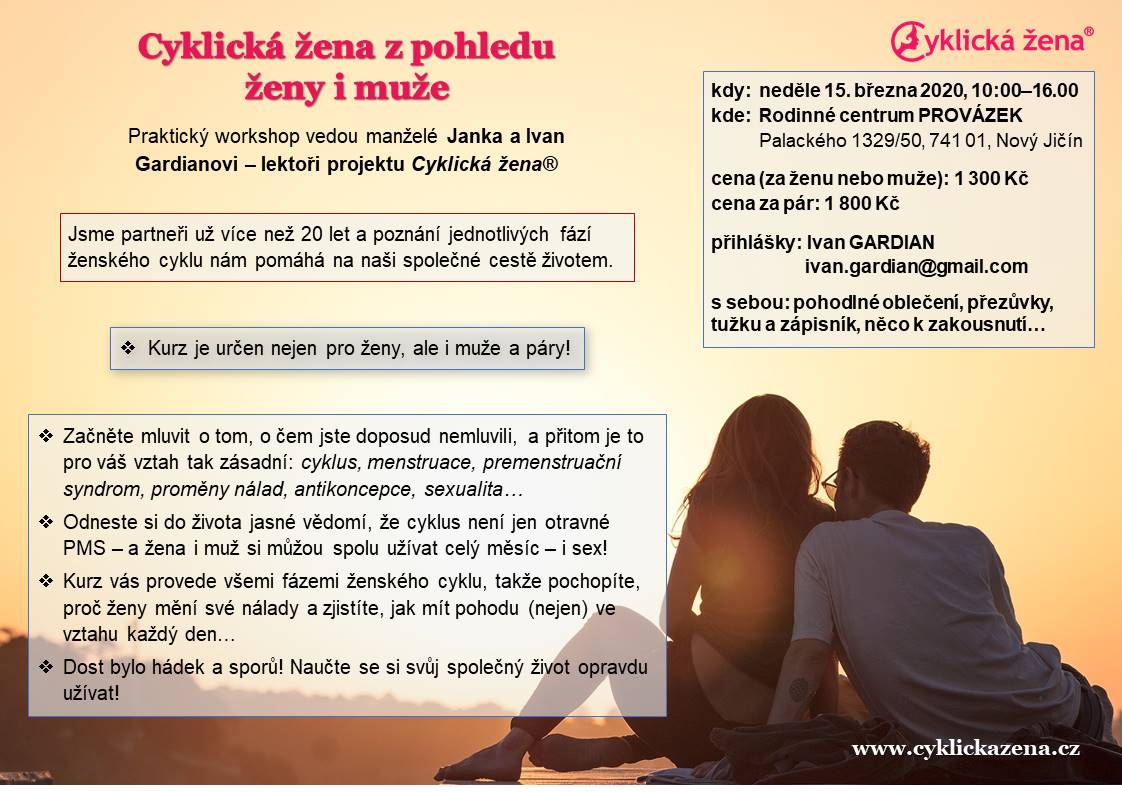 Cyklická žena z pohledu ženy i muže

Praktický workshop vedou manželé Janka a Ivan Gardianovi – lektoři projektu Cyklická žena®

Jsme partneři už více než 20 let a poznání jednotlivých fází ženského cyklu nám pomáhá na naši společné cestě životem.

❖ Kurz je určen nejen pro ženy, ale i muže a páry!

❖ Začněte mluvit o tom, o čem jste doposud nemluvili, a přitom je to pro váš vztah tak zásadní: cyklus, menstruace, premenstruační syndrom, proměny nálad, antikoncepce, sexualita…

❖ Odneste si do života jasné vědomí, že cyklus není jen otravné PMS – a žena i muž si můžou spolu užívat celý měsíc – i sex!

❖ Kurz vás provede všemi fázemi ženského cyklu, takže pochopíte, proč ženy mění své nálady a zjistíte, jak mít pohodu (nejen) ve vztahu každý den…

❖ Dost bylo hádek a sporů! Naučte se si svůj společný život opravdu užívat!

Cyklická žena®

kdy: neděle 15. března 2020, 10:00–16.00
kde: Rodinné centrum PROVÁZEK
Palackého 1329/50, 741 01, Nový Jičín

cena (za ženu nebo muže): 1 300 Kč
cena za pár: 1 800 Kč

přihlášky: Ivan GARDIAN
ivan.gardian@gmail.com

s sebou: pohodlné oblečení, přezůvky, tužku a zápisník, něco k zakousnutí…

www.cyklickazena.cz